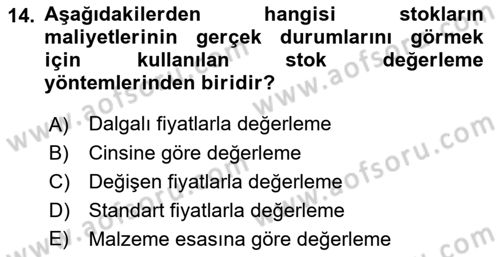 14. Aşağıdakilerden hangisi stokların maliyetlerinin gerçek durumlarını görmek için kullanılan stok değerleme yöntemlerinden biridir?

A) Dalgalı fiyatlarla değerleme
B) Cinsine göre değerleme
C) Değişen fiyatlarla değerleme
D) Standart fiyatlarla değerleme
E) Malzeme esasına göre değerleme

www.aofsoru.com